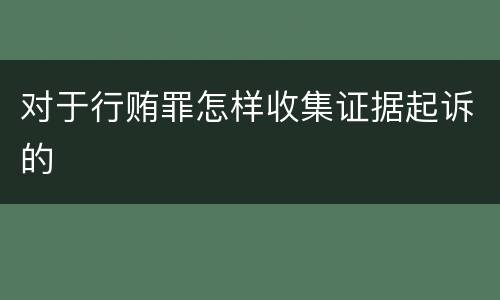 对于行贿罪怎样收集证据起诉的